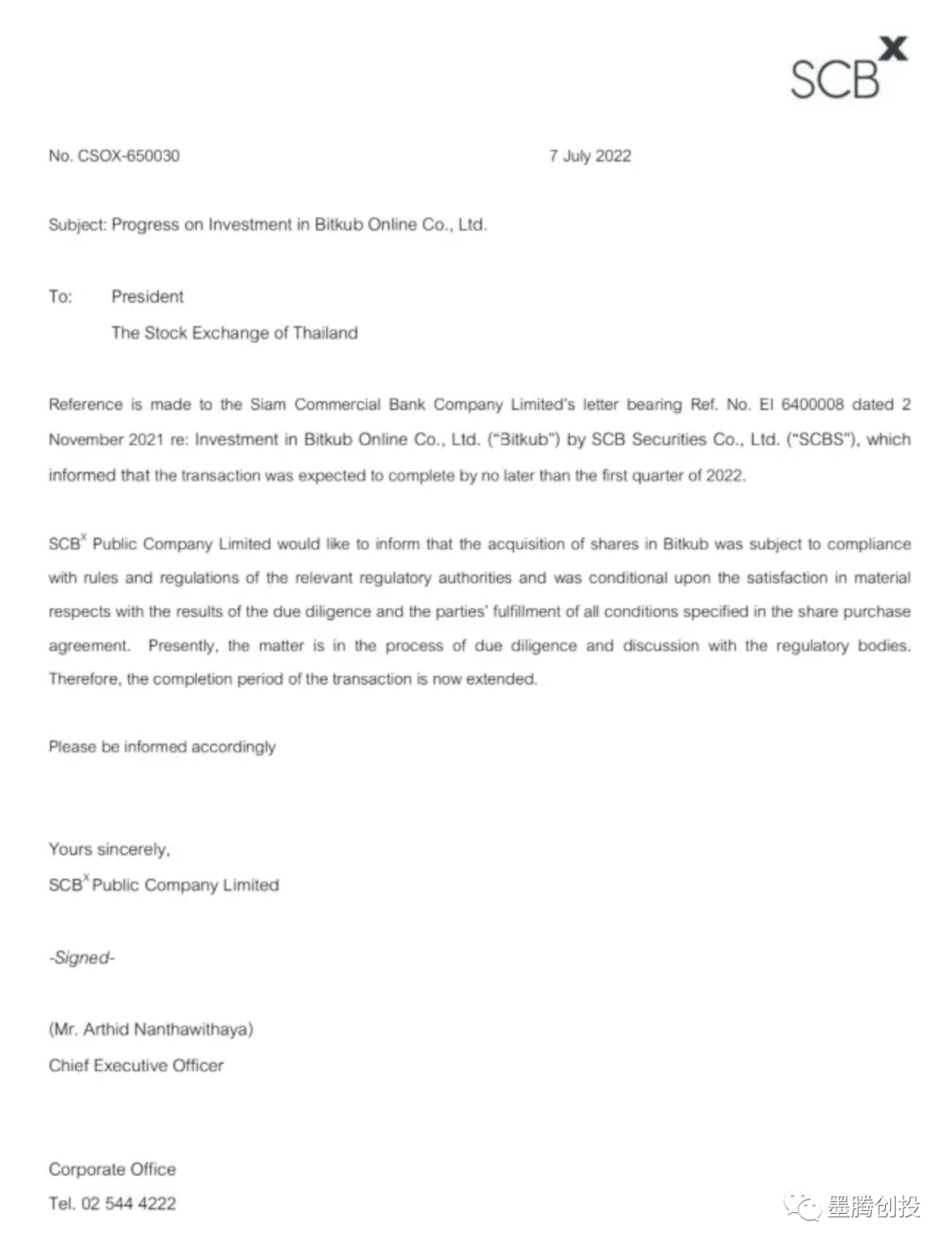 SCB$^X$

No. CSOX-650030

7 July 2022

Subject: Progress on Investment in Bitkub Online Co., Ltd.

To: President
The Stock Exchange of Thailand

Reference is made to the Siam Commercial Bank Company Limited's letter bearing Ref. No. EI 6400008 dated 2 November 2021 re: Investment in Bitkub Online Co., Ltd. ("Bitkub") by SCB Securities Co., Ltd. ("SCBS"), which informed that the transaction was expected to complete by no later than the first quarter of 2022.

SCB$^X$ Public Company Limited would like to inform that the acquisition of shares in Bitkub was subject to compliance with rules and regulations of the relevant regulatory authorities and was conditional upon the satisfaction in material respects with the results of the due diligence and the parties' fulfillment of all conditions specified in the share purchase agreement. Presently, the matter is in the process of due diligence and discussion with the regulatory bodies. Therefore, the completion period of the transaction is now extended.

Please be informed accordingly

Yours sincerely,
SCB$^X$ Public Company Limited

-Signed-

(Mr. Arthid Nanthawithaya)
Chief Executive Officer

Corporate Office
Tel. 02 544 4222

墨腾创投